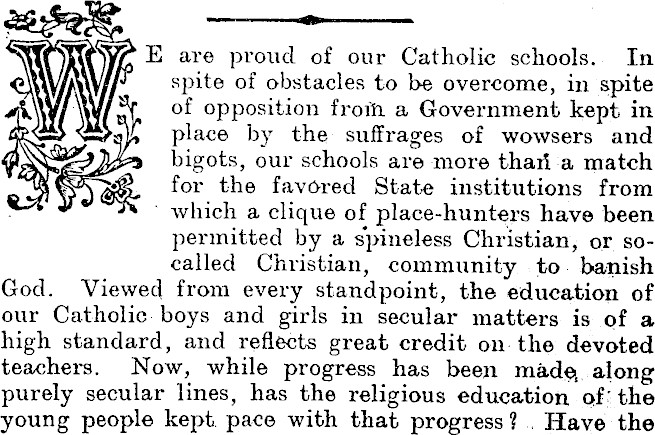 WE are proud of our Catholic schools. In spite of obstacles to be overcome, in spite of opposition from a Government kept in place by the suffrages of wowsers and bigots, our schools are more than a match for the favored State institutions from which a clique of place-hunters have been permitted by a spineless Christian, or so-called Christian, community to banish God. Viewed from every standpoint, the education of our Catholic boys and girls in secular matters is of a high standard, and reflects great credit on the devoted teachers. Now, while progress has been made along purely secular lines, has the religious education of the young people kept pace with that progress? Have the